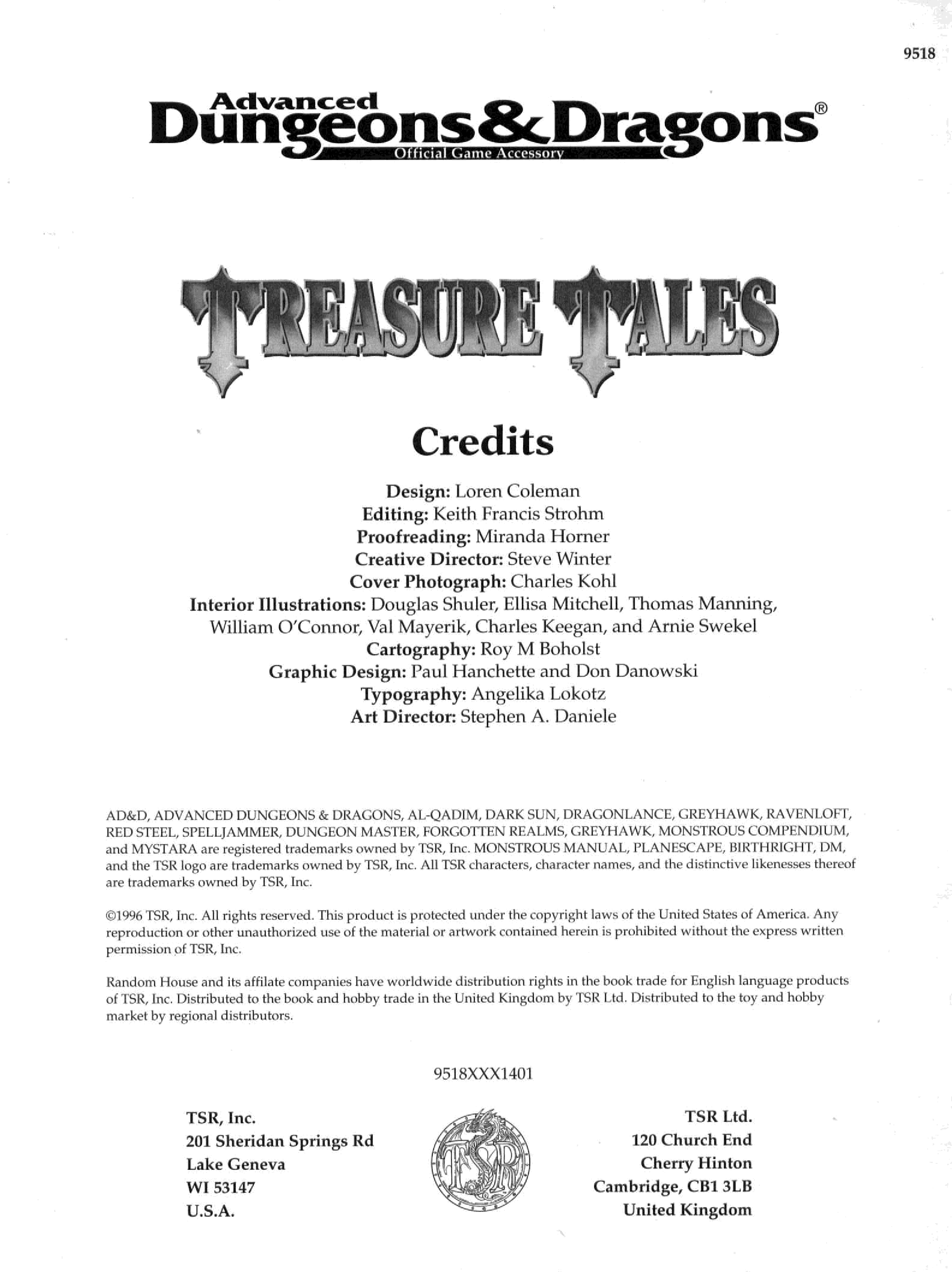 9518

Advanced Dungeons & Dragons®
Official Game Accessory

TREASURE TALES

Credits

Design: Loren Coleman
Editing: Keith Francis Strohm
Proofreading: Miranda Horner
Creative Director: Steve Winter
Cover Photograph: Charles Kohl
Interior Illustrations: Douglas Shuler, Ellisa Mitchell, Thomas Manning, William O'Connor, Val Mayerik, Charles Keegan, and Arnie Swekel
Cartography: Roy M Boholst
Graphic Design: Paul Hanchette and Don Danowski
Typography: Angelika Lokotz
Art Director: Stephen A. Daniele

AD&D, ADVANCED DUNGEONS & DRAGONS, AL-QADIM, DARK SUN, DRAGONLANCE, GREYHAWK, RAVENLOFT, RED STEEL, SPELLJAMMER, DUNGEON MASTER, FORGOTTEN REALMS, GREYHAWK, MONSTROUS COMPENDIUM, and MYSTARA are registered trademarks owned by TSR, Inc. MONSTROUS MANUAL, PLANESCAPE, BIRTHRIGHT, DM, and the TSR logo are trademarks owned by TSR, Inc. All TSR characters, character names, and the distinctive likenesses thereof are trademarks owned by TSR, Inc.

©1996 TSR, Inc. All rights reserved. This product is protected under the copyright laws of the United States of America. Any reproduction or other unauthorized use of the material or artwork contained herein is prohibited without the express written permission of TSR, Inc.

Random House and its affilate companies have worldwide distribution rights in the book trade for English language products of TSR, Inc. Distributed to the book and hobby trade in the United Kingdom by TSR Ltd. Distributed to the toy and hobby market by regional distributors.

9518XXX1401

TSR, Inc.
201 Sheridan Springs Rd
Lake Geneva
WI 53147
U.S.A.

TSR

TSR Ltd.
120 Church End
Cherry Hinton
Cambridge, CB1 3LB
United Kingdom